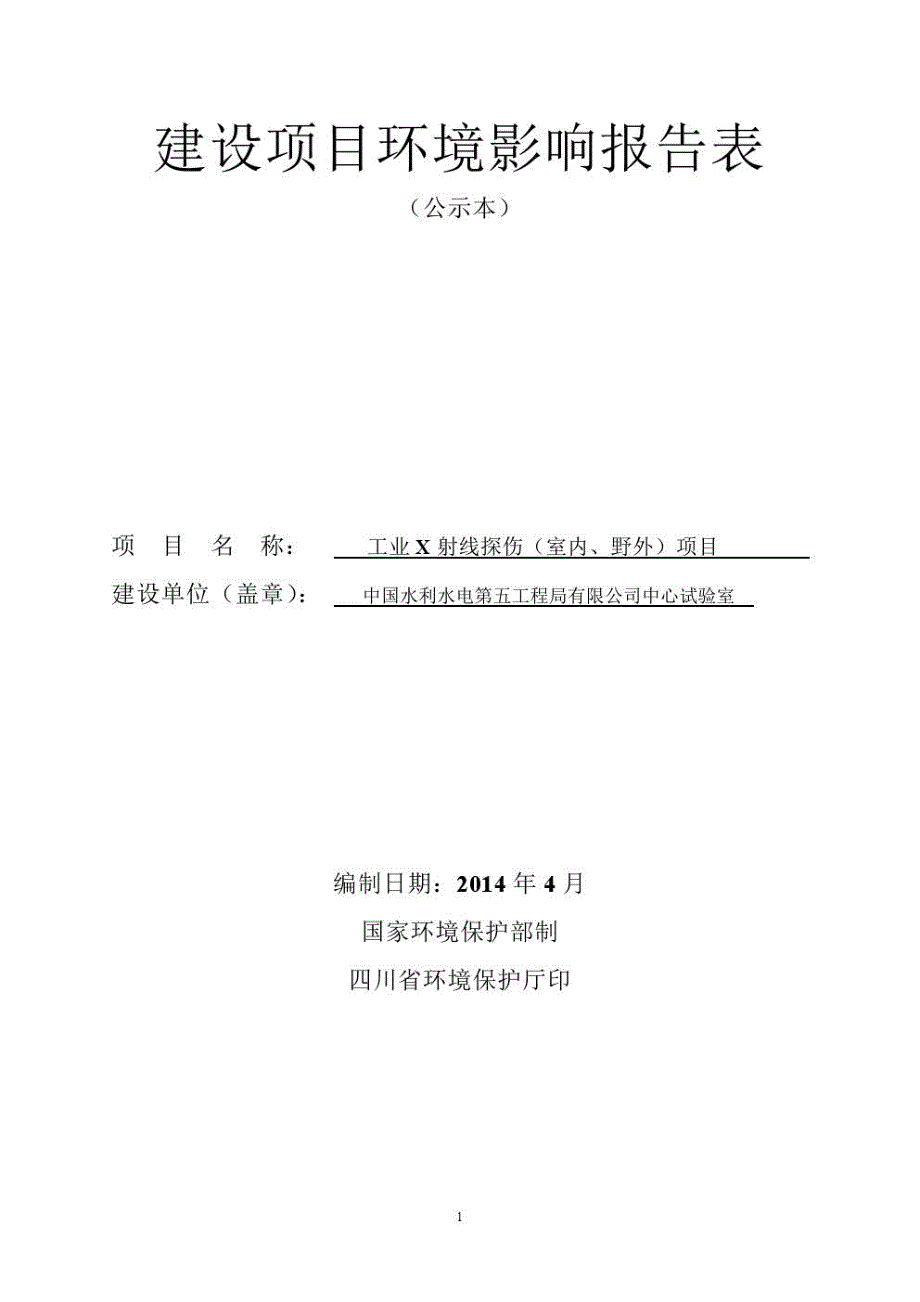 建设项目环境影响报告表

（公示本）

项　目　名　称：　工业 X 射线探伤（室内、野外）项目

建设单位（盖章）：　中国水利水电第五工程局有限公司中心试验室

编制日期：2014 年 4 月

国家环境保护部制

四川省环境保护厅印

1